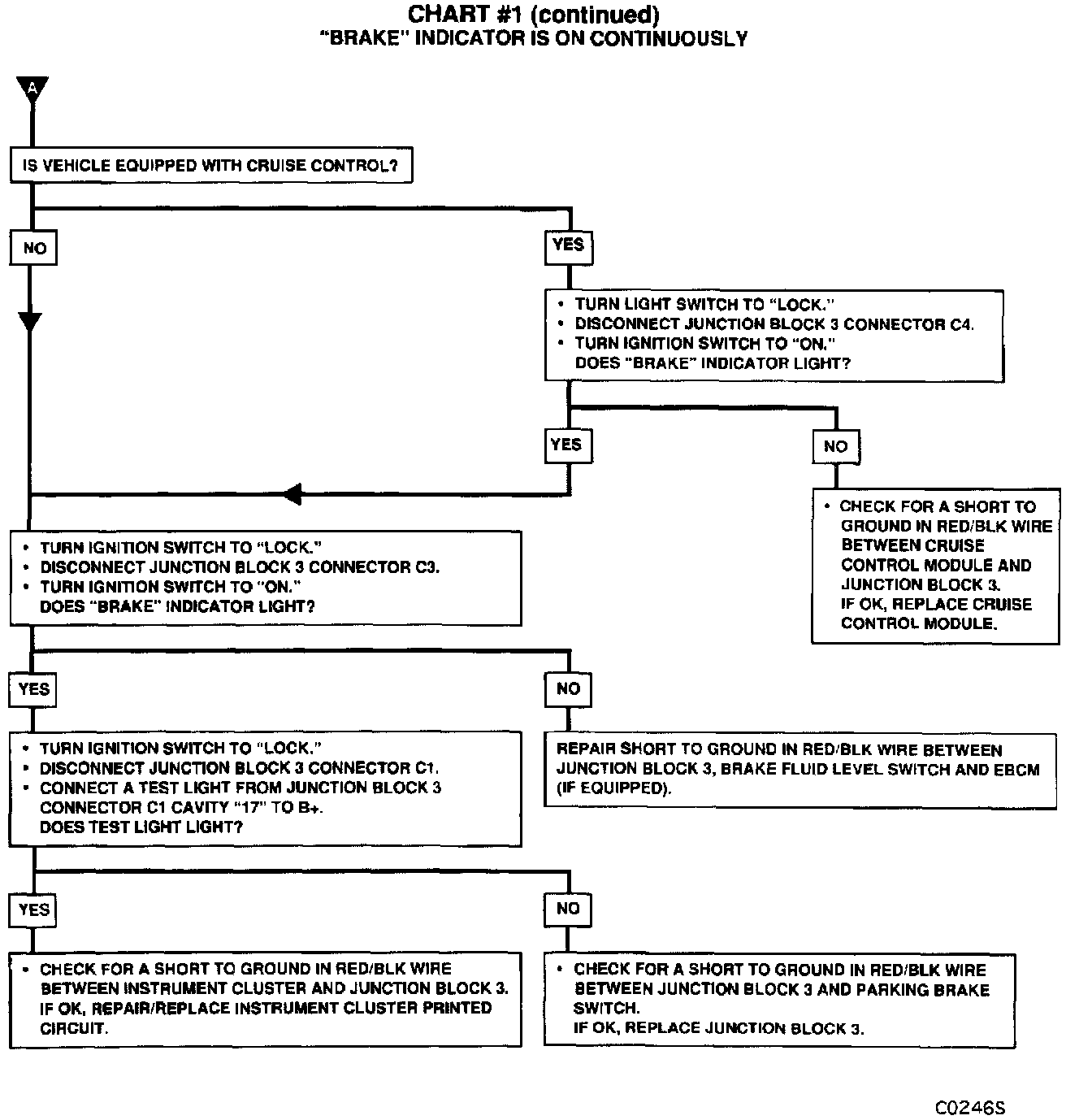 CHART #1 (continued)
"BRAKE" INDICATOR IS ON CONTINUOUSLY

A

IS VEHICLE EQUIPPED WITH CRUISE CONTROL?

NO

YES

• TURN LIGHT SWITCH TO "LOCK."
• DISCONNECT JUNCTION BLOCK 3 CONNECTOR C4.
• TURN IGNITION SWITCH TO "ON."
DOES "BRAKE" INDICATOR LIGHT?

YES

NO

• CHECK FOR A SHORT TO GROUND IN RED/BLK WIRE BETWEEN CRUISE CONTROL MODULE AND JUNCTION BLOCK 3.
IF OK, REPLACE CRUISE CONTROL MODULE.

• TURN IGNITION SWITCH TO "LOCK."
• DISCONNECT JUNCTION BLOCK 3 CONNECTOR C3.
• TURN IGNITION SWITCH TO "ON."
DOES "BRAKE" INDICATOR LIGHT?

YES

NO

• TURN IGNITION SWITCH TO "LOCK."
• DISCONNECT JUNCTION BLOCK 3 CONNECTOR C1.
• CONNECT A TEST LIGHT FROM JUNCTION BLOCK 3 CONNECTOR C1 CAVITY "17" TO B+.
DOES TEST LIGHT LIGHT?

REPAIR SHORT TO GROUND IN RED/BLK WIRE BETWEEN JUNCTION BLOCK 3, BRAKE FLUID LEVEL SWITCH AND EBCM (IF EQUIPPED).

YES

NO

• CHECK FOR A SHORT TO GROUND IN RED/BLK WIRE BETWEEN INSTRUMENT CLUSTER AND JUNCTION BLOCK 3.
IF OK, REPAIR/REPLACE INSTRUMENT CLUSTER PRINTED CIRCUIT.

• CHECK FOR A SHORT TO GROUND IN RED/BLK WIRE BETWEEN JUNCTION BLOCK 3 AND PARKING BRAKE SWITCH.
IF OK, REPLACE JUNCTION BLOCK 3.

C0246S